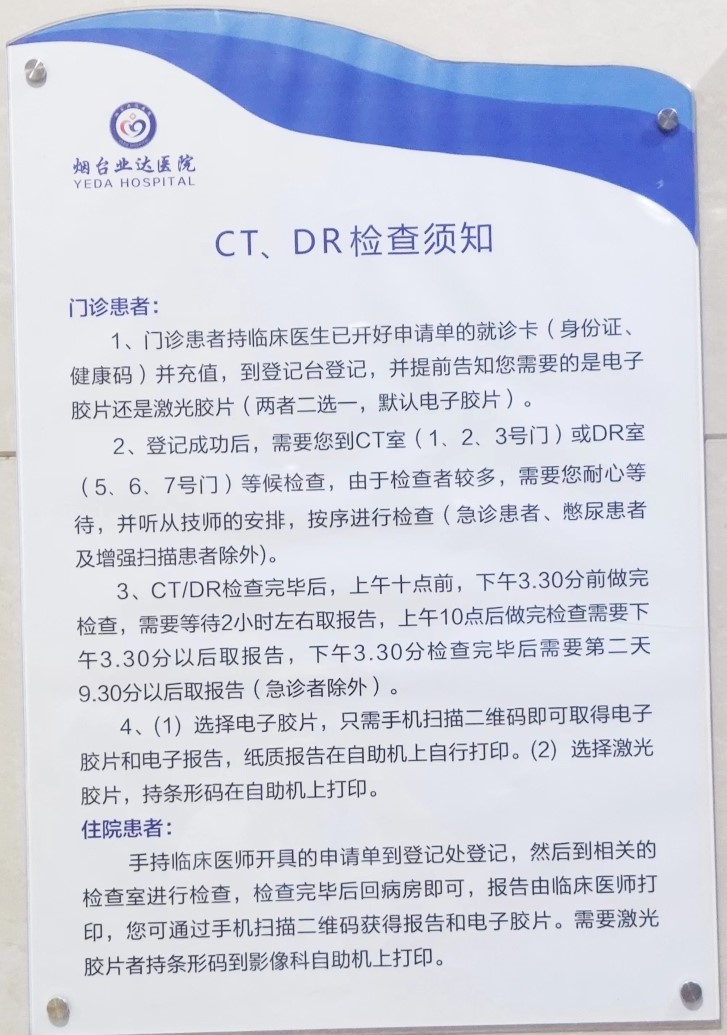 烟台业达医院
YEDA HOSPITAL

CT、DR检查须知

门诊患者：

1、门诊患者持临床医生已开好申请单的就诊卡（身份证、健康码）并充值，到登记台登记，并提前告知您需要的是电子胶片还是激光胶片（两者二选一，默认电子胶片）。

2、登记成功后，需要您到CT室（1、2、3号门）或DR室（5、6、7号门）等候检查，由于检查者较多，需要您耐心等待，并听从技师的安排，按序进行检查（急诊患者、憋尿患者及增强扫描患者除外）。

3、CT/DR检查完毕后，上午十点前，下午3.30分前做完检查，需要等待2小时左右取报告，上午10点后做完检查需要下午3.30分以后取报告，下午3.30分检查完毕后需要第二天9.30分以后取报告（急诊者除外）。

4、(1) 选择电子胶片，只需手机扫描二维码即可取得电子胶片和电子报告，纸质报告在自助机上自行打印。(2) 选择激光胶片，持条形码在自助机上打印。

住院患者：

手持临床医师开具的申请单到登记处登记，然后到相关的检查室进行检查，检查完毕后回病房即可，报告由临床医师打印，您可通过手机扫描二维码获得报告和电子胶片。需要激光胶片者持条形码到影像科自助机上打印。